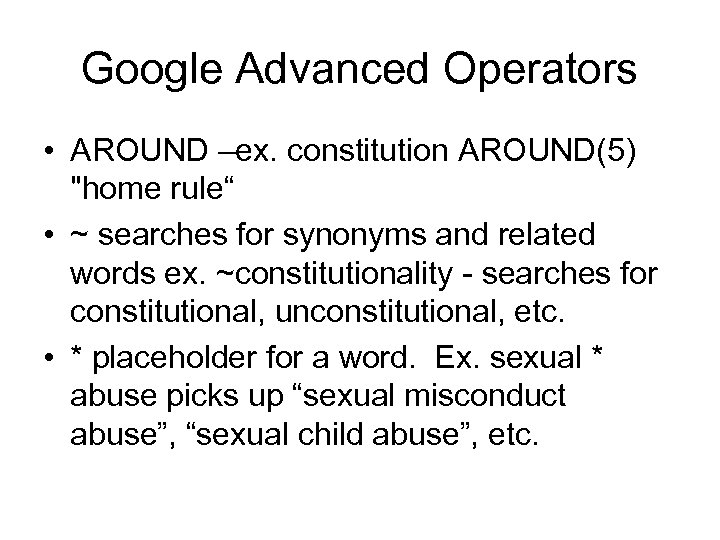 Google Advanced Operators

• AROUND –ex. constitution AROUND(5) "home rule“

• ~ searches for synonyms and related words ex. ~constitutionality - searches for constitutional, unconstitutional, etc.

• * placeholder for a word. Ex. sexual * abuse picks up “sexual misconduct abuse”, “sexual child abuse”, etc.